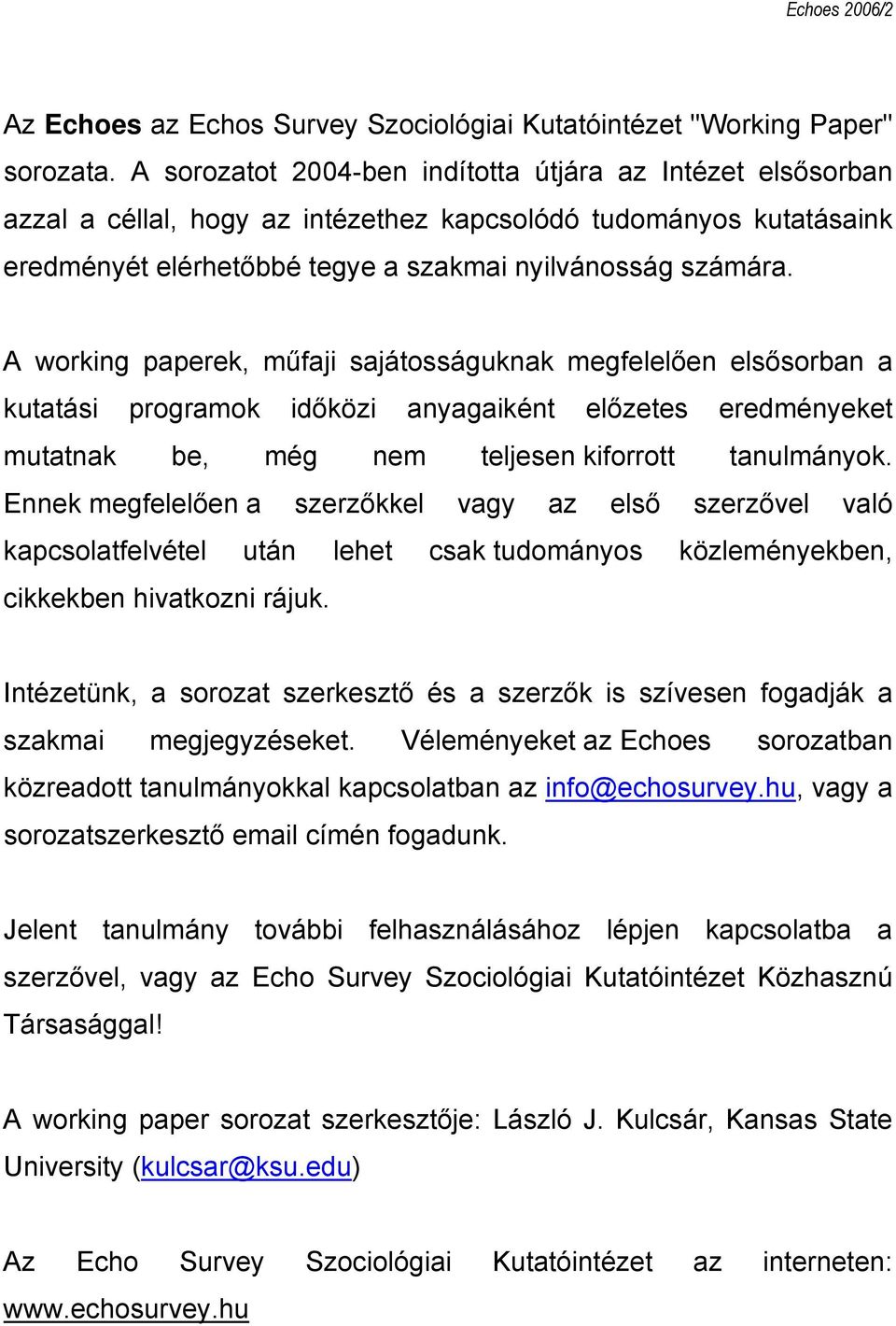 Echoes 2006/2

Az Echoes az Echos Survey Szociológiai Kutatóintézet "Working Paper" sorozata. A sorozatot 2004-ben indította útjára az Intézet elsősorban azzal a céllal, hogy az intézethez kapcsolódó tudományos kutatásaink eredményét elérhetőbbé tegye a szakmai nyilvánosság számára.

A working paperek, műfaji sajátosságuknak megfelelően elsősorban a kutatási programok időközi anyagaiként előzetes eredményeket mutatnak be, még nem teljesen kiforrott tanulmányok. Ennek megfelelően a szerzőkkel vagy az első szerzővel való kapcsolatfelvétel után lehet csak tudományos közleményekben, cikkekben hivatkozni rájuk.

Intézetünk, a sorozat szerkesztő és a szerzők is szívesen fogadják a szakmai megjegyzéseket. Véleményeket az Echoes sorozatban közreadott tanulmányokkal kapcsolatban az info@echosurvey.hu, vagy a sorozatszerkesztő email címén fogadunk.

Jelent tanulmány további felhasználásához lépjen kapcsolatba a szerzővel, vagy az Echo Survey Szociológiai Kutatóintézet Közhasznú Társasággal!

A working paper sorozat szerkesztője: László J. Kulcsár, Kansas State University (kulcsar@ksu.edu)

Az Echo Survey Szociológiai Kutatóintézet az interneten: www.echosurvey.hu